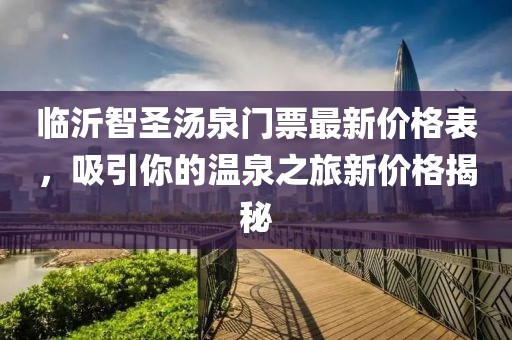 临沂智圣汤泉门票最新价格表，吸引你的温泉之旅新价格揭秘